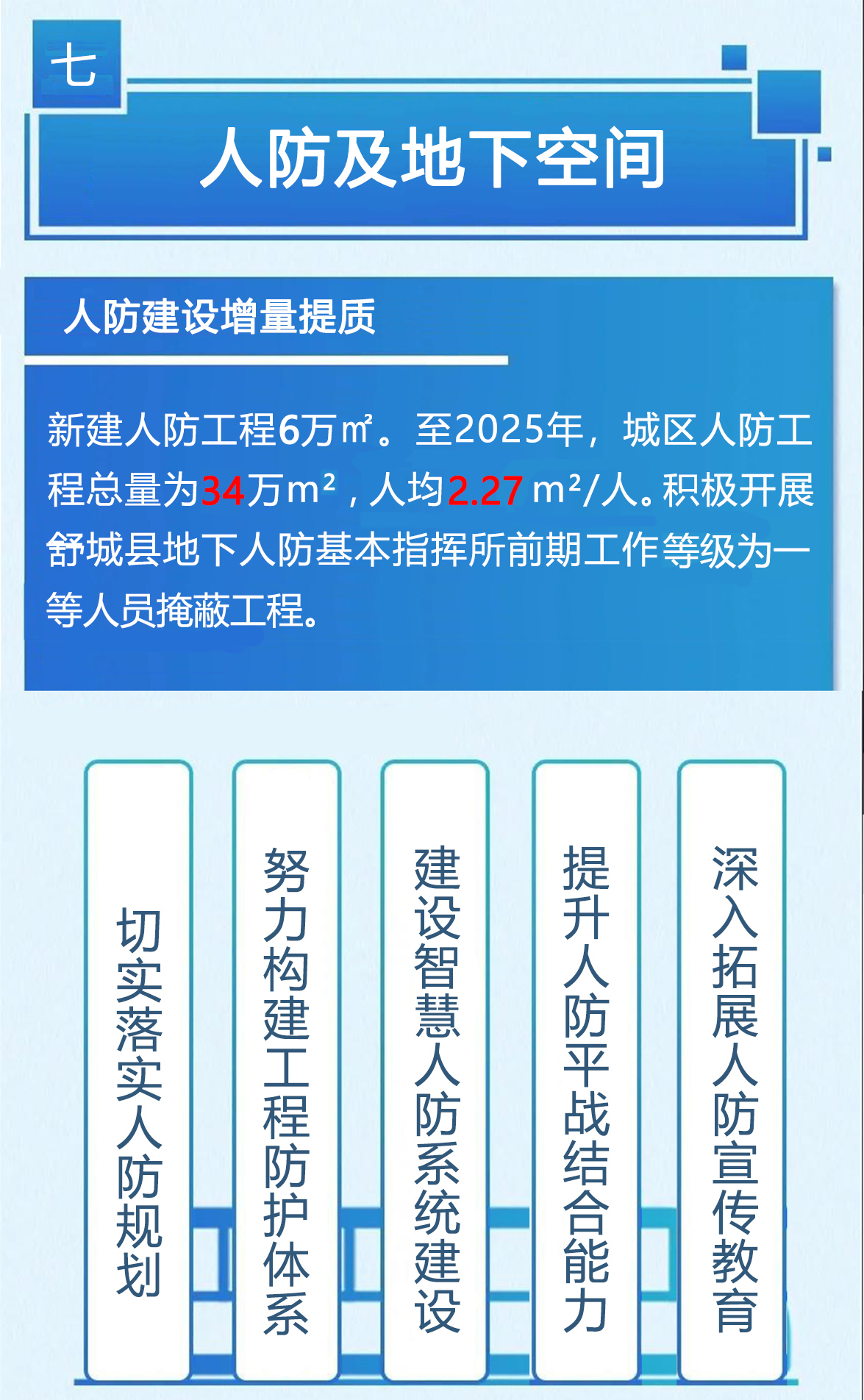 七

人防及地下空间

人防建设增量提质

新建人防工程6万㎡。至2025年，城区人防工程总量为34万m²，人均2.27 m²/人。积极开展舒城县地下人防基本指挥所前期工作等级为一等人员掩蔽工程。

切实落实人防规划

努力构建工程防护体系

建设智慧人防系统建设

提升人防平战结合能力

深入拓展人防宣传教育